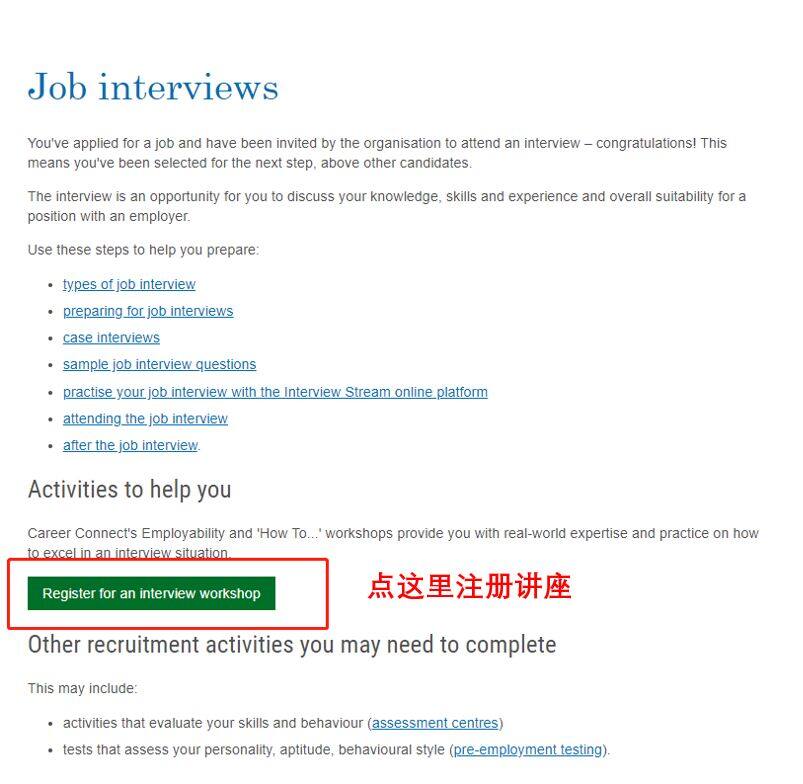 Job interviews

You've applied for a job and have been invited by the organisation to attend an interview – congratulations! This means you've been selected for the next step, above other candidates.

The interview is an opportunity for you to discuss your knowledge, skills and experience and overall suitability for a position with an employer.

Use these steps to help you prepare:

- types of job interview
- preparing for job interviews
- case interviews
- sample job interview questions
- practise your job interview with the Interview Stream online platform
- attending the job interview
- after the job interview.

Activities to help you

Career Connect's Employability and 'How To...' workshops provide you with real-world expertise and practice on how to excel in an interview situation.

Register for an interview workshop

点这里注册讲座

Other recruitment activities you may need to complete

This may include:

- activities that evaluate your skills and behaviour (assessment centres)
- tests that assess your personality, aptitude, behavioural style (pre-employment testing).